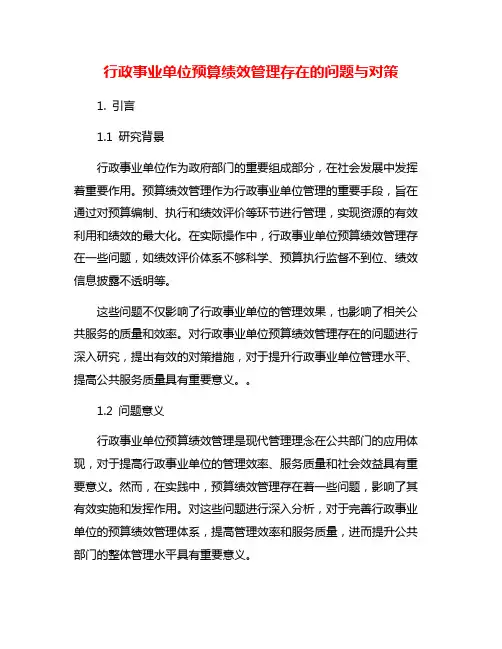 行政事业单位预算绩效管理存在的问题与对策

1. 引言

1.1 研究背景

行政事业单位作为政府部门的重要组成部分，在社会发展中发挥着重要作用。预算绩效管理作为行政事业单位管理的重要手段，旨在通过对预算编制、执行和绩效评价等环节进行管理，实现资源的有效利用和绩效的最大化。在实际操作中，行政事业单位预算绩效管理存在一些问题，如绩效评价体系不够科学、预算执行监督不到位、绩效信息披露不透明等。

这些问题不仅影响了行政事业单位的管理效果，也影响了相关公共服务的质量和效率。对行政事业单位预算绩效管理存在的问题进行深入研究，提出有效的对策措施，对于提升行政事业单位管理水平、提高公共服务质量具有重要意义。。

1.2 问题意义

行政事业单位预算绩效管理是现代管理理念在公共部门的应用体现，对于提高行政事业单位的管理效率、服务质量和社会效益具有重要意义。然而，在实践中，预算绩效管理存在着一些问题，影响了其有效实施和发挥作用。对这些问题进行深入分析，对于完善行政事业单位的预算绩效管理体系，提高管理效率和服务质量，进而提升公共部门的整体管理水平具有重要意义。